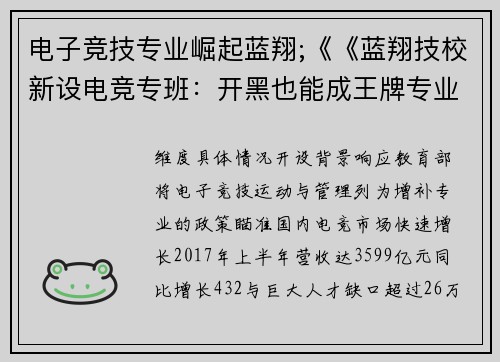 电子竞技专业崛起蓝翔;《《蓝翔技校新设电竞专班：开黑也能成王牌专业

维度具体情况开设背景响应教育部将电子竞技运动与管理列为增补专业的政策瞄准国内电竞市场快速增长2017年上半年营收达3599亿元同比增长432与巨大人才缺口超过26万